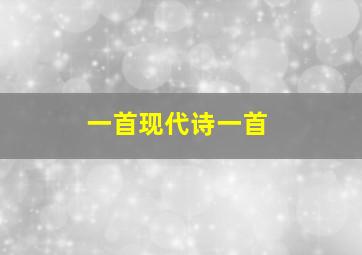 一首现代诗一首